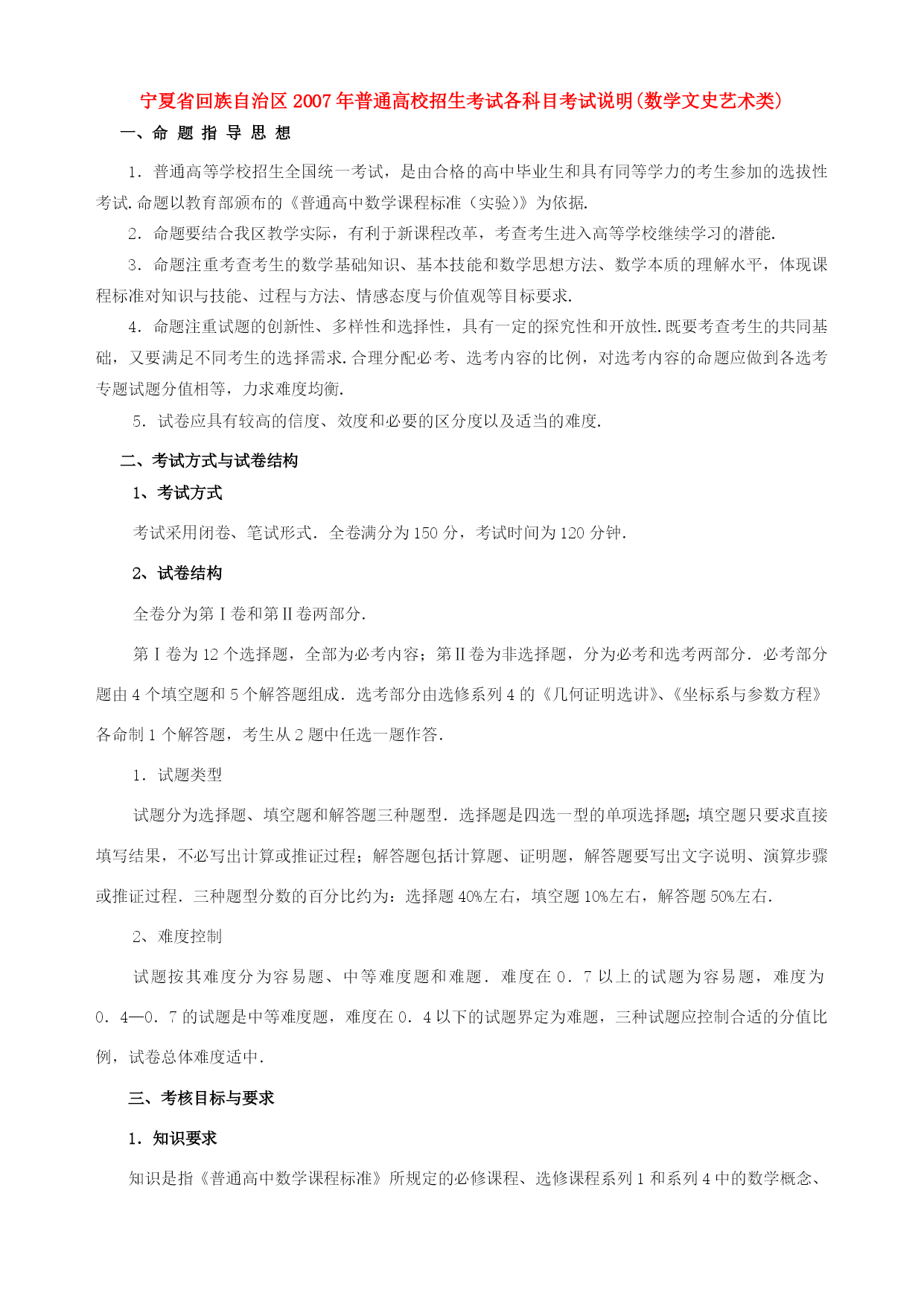 宁夏省回族自治区2007年普通高校招生考试各科目考试说明(数学文史艺术类)

一、命 题 指 导 思 想

1．普通高等学校招生全国统一考试，是由合格的高中毕业生和具有同等学力的考生参加的选拔性考试.命题以教育部颁布的《普通高中数学课程标准（实验)》为依据.

2．命题要结合我区教学实际，有利于新课程改革，考查考生进入高等学校继续学习的潜能.

3．命题注重考查考生的数学基础知识、基本技能和数学思想方法、数学本质的理解水平，体现课程标准对知识与技能、过程与方法、情感态度与价值观等目标要求.

4．命题注重试题的创新性、多样性和选择性，具有一定的探究性和开放性.既要考查考生的共同基础，又要满足不同考生的选择需求.合理分配必考、选考内容的比例，对选考内容的命题应做到各选考专题试题分值相等，力求难度均衡.

5．试卷应具有较高的信度、效度和必要的区分度以及适当的难度.

二、考试方式与试卷结构

1、考试方式

考试采用闭卷、笔试形式．全卷满分为150分，考试时间为120分钟.

2、试卷结构

全卷分为第Ⅰ卷和第Ⅱ卷两部分.

第Ⅰ卷为12个选择题，全部为必考内容；第Ⅱ卷为非选择题，分为必考和选考两部分．必考部分题由4个填空题和5个解答题组成．选考部分由选修系列4的《几何证明选讲》、《坐标系与参数方程》各命制1个解答题，考生从2题中任选一题作答.

1．试题类型

试题分为选择题、填空题和解答题三种题型．选择题是四选一型的单项选择题;填空题只要求直接填写结果，不必写出计算或推证过程；解答题包括计算题、证明题，解答题要写出文字说明、演算步骤或推证过程．三种题型分数的百分比约为：选择题40%左右，填空题10%左右，解答题50%左右.

2、难度控制

试题按其难度分为容易题、中等难度题和难题．难度在0．7以上的试题为容易题，难度为0．4—0．7的试题是中等难度题，难度在0．4以下的试题界定为难题，三种试题应控制合适的分值比例，试卷总体难度适中.

三、考核目标与要求

1．知识要求

知识是指《普通高中数学课程标准》所规定的必修课程、选修课程系列1和系列4中的数学概念、